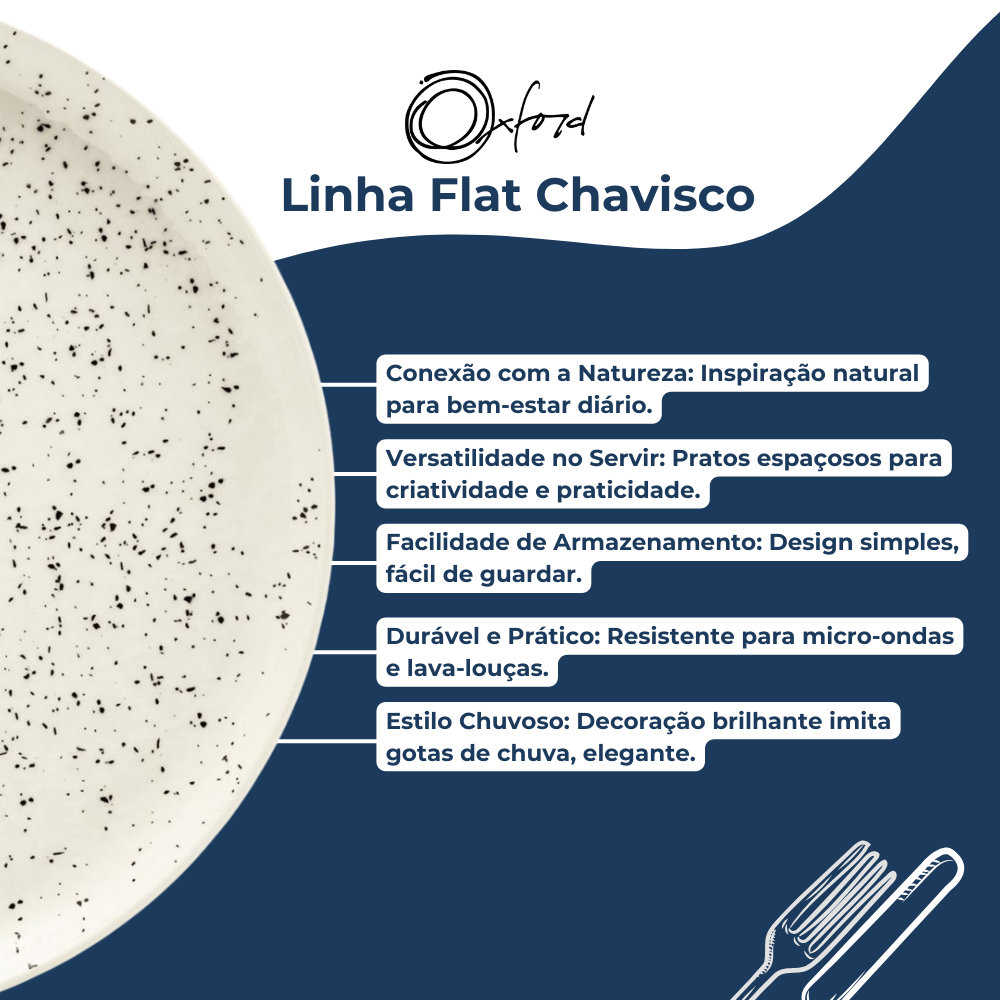 Oxford

Linha Flat Chavisco

Conexão com a Natureza: Inspiração natural para bem-estar diário.

Versatilidade no Servir: Pratos espaçosos para criatividade e praticidade.

Facilidade de Armazenamento: Design simples, fácil de guardar.

Durável e Prático: Resistente para micro-ondas e lava-louças.

Estilo Chuvoso: Decoração brilhante imita gotas de chuva, elegante.